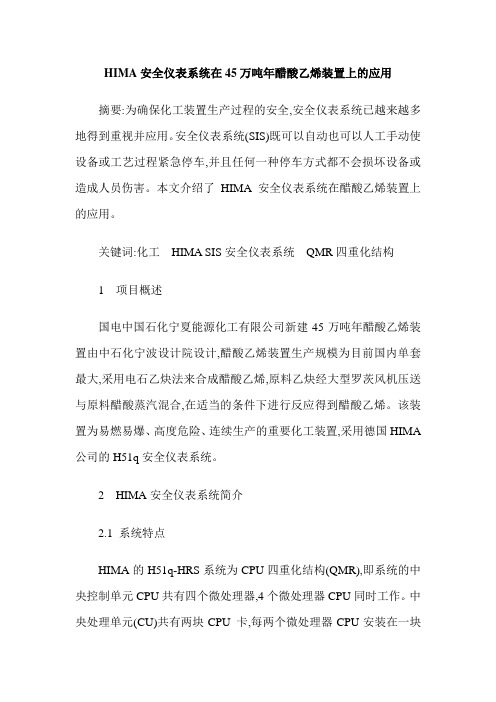 HIMA 安全仪表系统在 45 万吨年醋酸乙烯装置上的应用

摘要:为确保化工装置生产过程的安全,安全仪表系统已越来越多地得到重视并应用。安全仪表系统(SIS)既可以自动也可以人工手动使设备或工艺过程紧急停车,并且任何一种停车方式都不会损坏设备或造成人员伤害。本文介绍了 HIMA 安全仪表系统在醋酸乙烯装置上的应用。

关键词:化工 HIMA SIS 安全仪表系统 QMR 四重化结构

1 项目概述

国电中国石化宁夏能源化工有限公司新建 45 万吨年醋酸乙烯装置由中石化宁波设计院设计,醋酸乙烯装置生产规模为目前国内单套最大,采用电石乙炔法来合成醋酸乙烯,原料乙炔经大型罗茨风机压送与原料醋酸蒸汽混合,在适当的条件下进行反应得到醋酸乙烯。该装置为易燃易爆、高度危险、连续生产的重要化工装置,采用德国 HIMA 公司的 H51q 安全仪表系统。

2 HIMA 安全仪表系统简介

2.1 系统特点

HIMA 的 H51q-HRS 系统为 CPU 四重化结构(QMR),即系统的中央控制单元 CPU 共有四个微处理器,4 个微处理器 CPU 同时工作。中央处理单元(CU)共有两块 CPU 卡,每两个微处理器 CPU 安装在一块